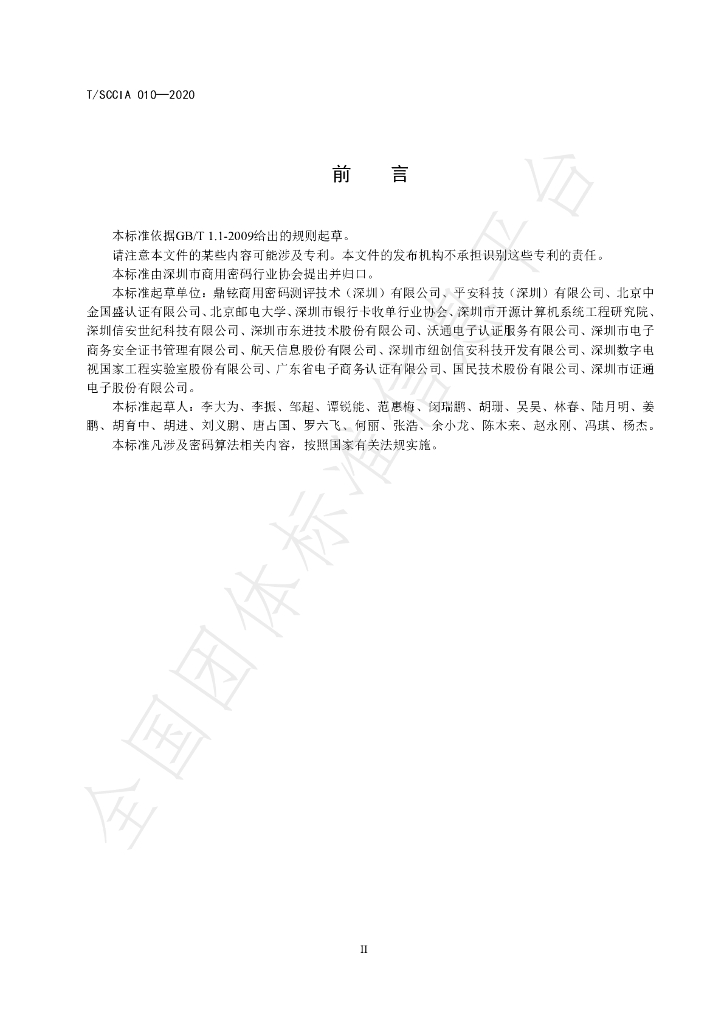 T/SCCIA 010—2020

前　言

本标准依据GB/T 1.1-2009给出的规则起草。

请注意本文件的某些内容可能涉及专利。本文件的发布机构不承担识别这些专利的责任。

本标准由深圳市商用密码行业协会提出并归口。

本标准起草单位：鼎铉商用密码测评技术（深圳）有限公司、平安科技（深圳）有限公司、北京中金国盛认证有限公司、北京邮电大学、深圳市银行卡收单行业协会、深圳市开源计算机系统工程研究院、深圳信安世纪科技有限公司、深圳市东进技术股份有限公司、沃通电子认证服务有限公司、深圳市电子商务安全证书管理有限公司、航天信息股份有限公司、深圳市纽创信安科技开发有限公司、深圳数字电视国家工程实验室股份有限公司、广东省电子商务认证有限公司、国民技术股份有限公司、深圳市证通电子股份有限公司。

本标准起草人：李大为、李振、邹超、谭锐能、范惠梅、闵瑞鹏、胡珊、吴昊、林春、陆月明、姜鹏、胡育中、胡进、刘义鹏、唐占国、罗六飞、何丽、张浩、余小龙、陈木来、赵永刚、冯琪、杨杰。

本标准凡涉及密码算法相关内容，按照国家有关法规实施。

II

全国团体标准信息平台